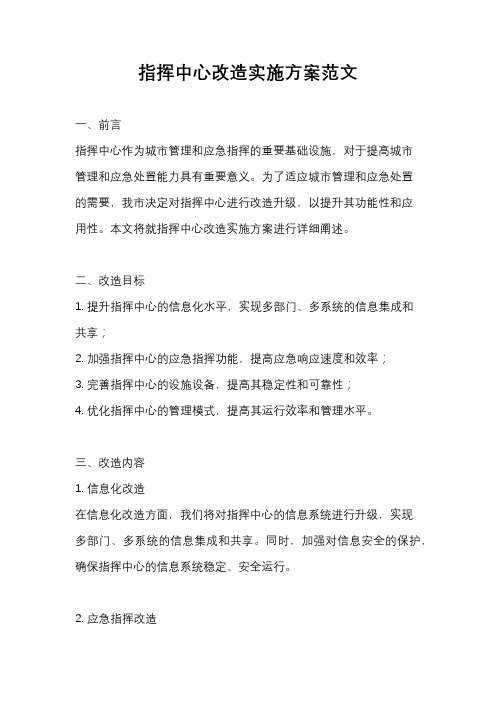 指挥中心改造实施方案范文

一、前言

指挥中心作为城市管理和应急指挥的重要基础设施，对于提高城市管理和应急处置能力具有重要意义。为了适应城市管理和应急处置的需要，我市决定对指挥中心进行改造升级，以提升其功能性和应用性。本文将就指挥中心改造实施方案进行详细阐述。

二、改造目标

1. 提升指挥中心的信息化水平，实现多部门、多系统的信息集成和共享；

2. 加强指挥中心的应急指挥功能，提高应急响应速度和效率；

3. 完善指挥中心的设施设备，提高其稳定性和可靠性；

4. 优化指挥中心的管理模式，提高其运行效率和管理水平。

三、改造内容

1. 信息化改造

在信息化改造方面，我们将对指挥中心的信息系统进行升级，实现多部门、多系统的信息集成和共享。同时，加强对信息安全的保护，确保指挥中心的信息系统稳定、安全运行。

2. 应急指挥改造